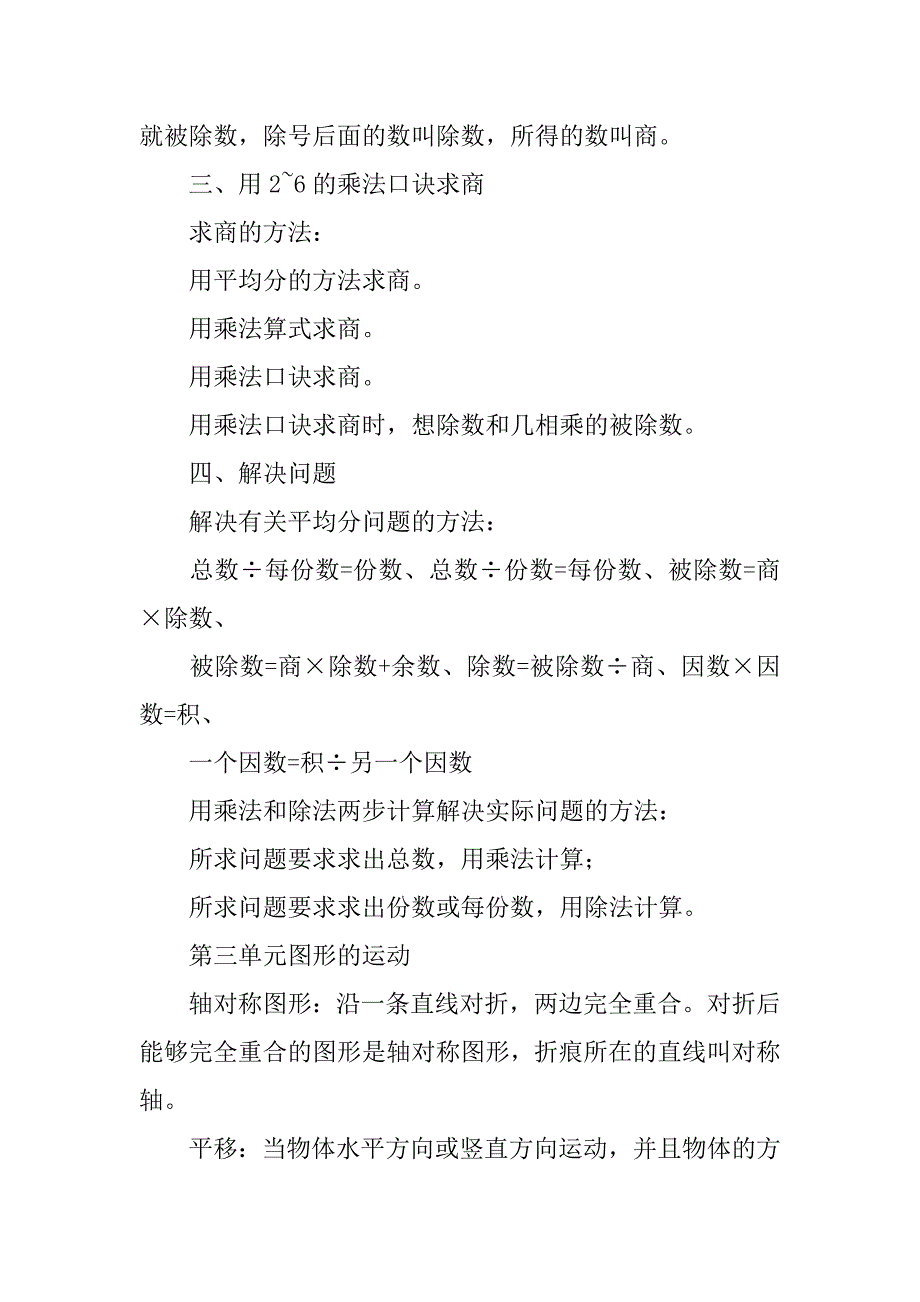 就被除数，除号后面的数叫除数，所得的数叫商。

三、用 2~6 的乘法口诀求商

求商的方法：

用平均分的方法求商。

用乘法算式求商。

用乘法口诀求商。

用乘法口诀求商时，想除数和几相乘的被除数。

四、解决问题

解决有关平均分问题的方法：

总数÷每份数=份数、总数÷份数=每份数、被除数=商×除数、

被除数=商×除数+余数、除数=被除数÷商、因数×因数=积、

一个因数=积÷另一个因数

用乘法和除法两步计算解决实际问题的方法：

所求问题要求求出总数，用乘法计算；

所求问题要求求出份数或每份数，用除法计算。

第三单元图形的运动

轴对称图形：沿一条直线对折，两边完全重合。对折后能够完全重合的图形是轴对称图形，折痕所在的直线叫对称轴。

平移：当物体水平方向或竖直方向运动，并且物体的方